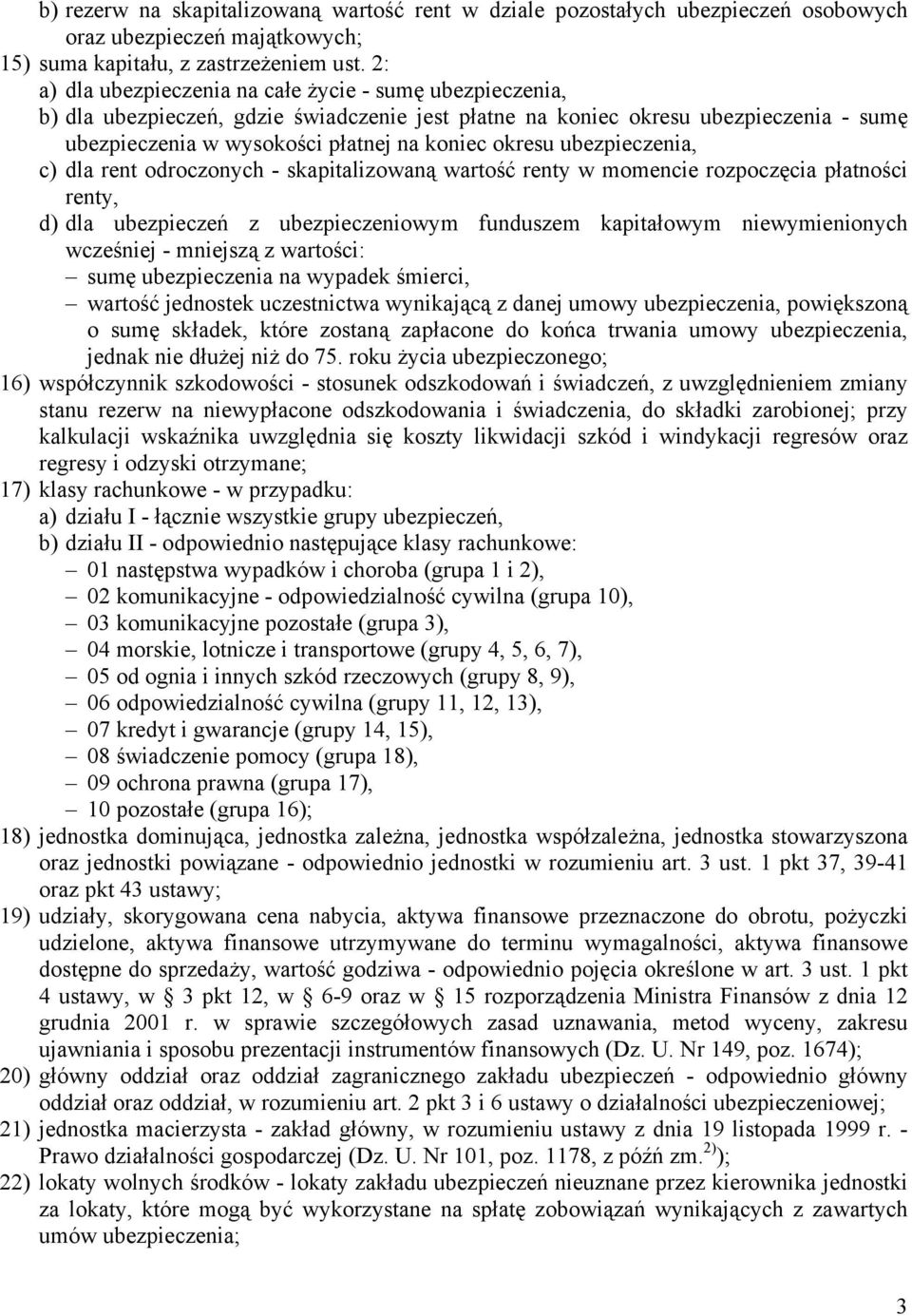 b) rezerw na skapitalizowaną wartość rent w dziale pozostałych ubezpieczeń osobowych oraz ubezpieczeń majątkowych;
15) suma kapitału, z zastrzeżeniem ust. 2:
a) dla ubezpieczenia na całe życie - sumę ubezpieczenia,
b) dla ubezpieczeń, gdzie świadczenie jest płatne na koniec okresu ubezpieczenia - sumę ubezpieczenia w wysokości płatnej na koniec okresu ubezpieczenia,
c) dla rent odroczonych - skapitalizowaną wartość renty w momencie rozpoczęcia płatności renty,
d) dla ubezpieczeń z ubezpieczeniowym funduszem kapitałowym niewymienionych wcześniej - mniejszą z wartości:
– sumę ubezpieczenia na wypadek śmierci,
– wartość jednostek uczestnictwa wynikającą z danej umowy ubezpieczenia, powiększoną o sumę składek, które zostaną zapłacone do końca trwania umowy ubezpieczenia, jednak nie dłużej niż do 75. roku życia ubezpieczonego;
16) współczynnik szkodowości - stosunek odszkodowań i świadczeń, z uwzględnieniem zmiany stanu rezerw na niewypłacone odszkodowania i świadczenia, do składki zarobionej; przy kalkulacji wskaźnika uwzględnia się koszty likwidacji szkód i windykacji regresów oraz regresy i odzyski otrzymane;
17) klasy rachunkowe - w przypadku:
a) działu I - łącznie wszystkie grupy ubezpieczeń,
b) działu II - odpowiednio następujące klasy rachunkowe:
– 01 następstwa wypadków i choroba (grupa 1 i 2),
– 02 komunikacyjne - odpowiedzialność cywilna (grupa 10),
– 03 komunikacyjne pozostałe (grupa 3),
– 04 morskie, lotnicze i transportowe (grupy 4, 5, 6, 7),
– 05 od ognia i innych szkód rzeczowych (grupy 8, 9),
– 06 odpowiedzialność cywilna (grupy 11, 12, 13),
– 07 kredyt i gwarancje (grupy 14, 15),
– 08 świadczenie pomocy (grupa 18),
– 09 ochrona prawna (grupa 17),
– 10 pozostałe (grupa 16);
18) jednostka dominująca, jednostka zależna, jednostka współzależna, jednostka stowarzyszona oraz jednostki powiązane - odpowiednio jednostki w rozumieniu art. 3 ust. 1 pkt 37, 39-41 oraz pkt 43 ustawy;
19) udziały, skorygowana cena nabycia, aktywa finansowe przeznaczone do obrotu, pożyczki udzielone, aktywa finansowe utrzymywane do terminu wymagalności, aktywa finansowe dostępne do sprzedaży, wartość godziwa - odpowiednio pojęcia określone w art. 3 ust. 1 pkt 4 ustawy, w § 3 pkt 12, w § 6-9 oraz w § 15 rozporządzenia Ministra Finansów z dnia 12 grudnia 2001 r. w sprawie szczegółowych zasad uznawania, metod wyceny, zakresu ujawniania i sposobu prezentacji instrumentów finansowych (Dz. U. Nr 149, poz. 1674);
20) główny oddział oraz oddział zagranicznego zakładu ubezpieczeń - odpowiednio główny oddział oraz oddział, w rozumieniu art. 2 pkt 3 i 6 ustawy o działalności ubezpieczeniowej;
21) jednostka macierzysta - zakład główny, w rozumieniu ustawy z dnia 19 listopada 1999 r. - Prawo działalności gospodarczej (Dz. U. Nr 101, poz. 1178, z późń zm.$^{2)}$);
22) lokaty wolnych środków - lokaty zakładu ubezpieczeń nieuznane przez kierownika jednostki za lokaty, które mogą być wykorzystane na spłatę zobowiązań wynikających z zawartych umów ubezpieczenia;

3